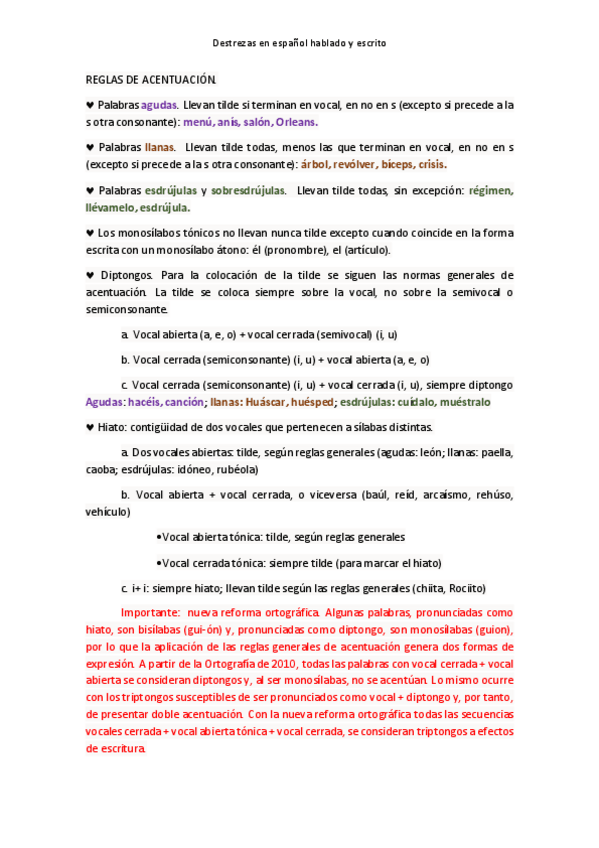 Destrezas en español hablado y escrito

REGLAS DE ACENTUACIÓN.

♥ Palabras agudas. Llevan tilde si terminan en vocal, en no en s (excepto si precede a la s otra consonante): menú, anís, salón, Orleans.

♥ Palabras llanas. Llevan tilde todas, menos las que terminan en vocal, en no en s (excepto si precede a la s otra consonante): árbol, revólver, bíceps, crisis.

♥ Palabras esdrújulas y sobresdrújulas. Llevan tilde todas, sin excepción: régimen, llévamelo, esdrújula.

♥ Los monosílabos tónicos no llevan nunca tilde excepto cuando coincide en la forma escrita con un monosílabo átono: él (pronombre), el (artículo).

♥ Diptongos. Para la colocación de la tilde se siguen las normas generales de acentuación. La tilde se coloca siempre sobre la vocal, no sobre la semivocal o semiconsonante.

a. Vocal abierta (a, e, o) + vocal cerrada (semivocal) (i, u)

b. Vocal cerrada (semiconsonante) (i, u) + vocal abierta (a, e, o)

c. Vocal cerrada (semiconsonante) (i, u) + vocal cerrada (i, u), siempre diptongo Agudas: hacéis, canción; llanas: Huáscar, huésped; esdrújulas: cuídalo, muéstralo

♥ Hiato: contigüidad de dos vocales que pertenecen a sílabas distintas.

a. Dos vocales abiertas: tilde, según reglas generales (agudas: león; llanas: paella, caoba; esdrújulas: idóneo, rubéola)

b. Vocal abierta + vocal cerrada, o viceversa (baúl, reíd, arcaísmo, rehúso, vehículo)

•Vocal abierta tónica: tilde, según reglas generales

•Vocal cerrada tónica: siempre tilde (para marcar el hiato)

c. i+ i: siempre hiato; llevan tilde según las reglas generales (chiita, Rociíto)

Importante: nueva reforma ortográfica. Algunas palabras, pronunciadas como hiato, son bisílabas (gui-ón) y, pronunciadas como diptongo, son monosílabas (guion), por lo que la aplicación de las reglas generales de acentuación genera dos formas de expresión. A partir de la Ortografía de 2010, todas las palabras con vocal cerrada + vocal abierta se consideran diptongos y, al ser monosílabas, no se acentúan. Lo mismo ocurre con los triptongos susceptibles de ser pronunciados como vocal + diptongo y, por tanto, de presentar doble acentuación. Con la nueva reforma ortográfica todas las secuencias vocales cerrada + vocal abierta tónica + vocal cerrada, se consideran triptongos a efectos de escritura.